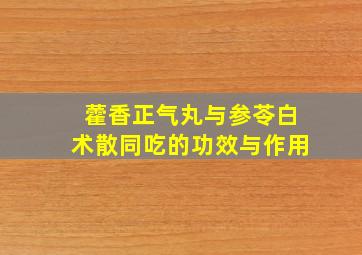 藿香正气丸与参苓白术散同吃的功效与作用